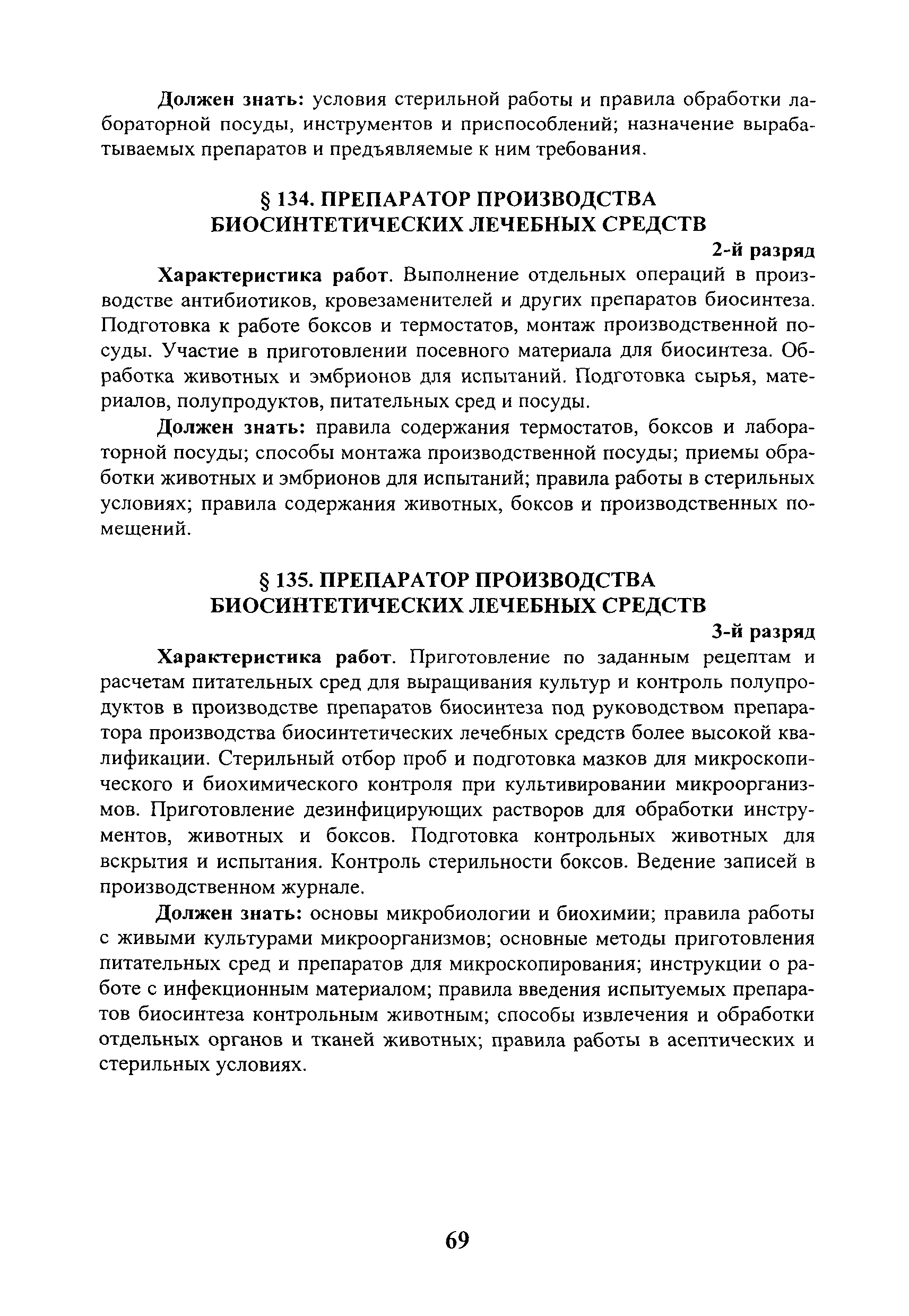 Должен знать: условия стерильной работы и правила обработки лабораторной посуды, инструментов и приспособлений; назначение вырабатываемых препаратов и предъявляемые к ним требования.

§ 134. ПРЕПАРАТОР ПРОИЗВОДСТВА БИОСИНТЕТИЧЕСКИХ ЛЕЧЕБНЫХ СРЕДСТВ

2-й разряд

Характеристика работ. Выполнение отдельных операций в производстве антибиотиков, кровезаменителей и других препаратов биосинтеза. Подготовка к работе боксов и термостатов, монтаж производственной посуды. Участие в приготовлении посевного материала для биосинтеза. Обработка животных и эмбрионов для испытаний. Подготовка сырья, материалов, полупродуктов, питательных сред и посуды.

Должен знать: правила содержания термостатов, боксов и лабораторной посуды; способы монтажа производственной посуды; приемы обработки животных и эмбрионов для испытаний; правила работы в стерильных условиях; правила содержания животных, боксов и производственных помещений.

§ 135. ПРЕПАРАТОР ПРОИЗВОДСТВА БИОСИНТЕТИЧЕСКИХ ЛЕЧЕБНЫХ СРЕДСТВ

3-й разряд

Характеристика работ. Приготовление по заданным рецептам и расчетам питательных сред для выращивания культур и контроль полупродуктов в производстве препаратов биосинтеза под руководством препаратора производства биосинтетических лечебных средств более высокой квалификации. Стерильный отбор проб и подготовка мазков для микроскопического и биохимического контроля при культивировании микроорганизмов. Приготовление дезинфицирующих растворов для обработки инструментов, животных и боксов. Подготовка контрольных животных для вскрытия и испытания. Контроль стерильности боксов. Ведение записей в производственном журнале.

Должен знать: основы микробиологии и биохимии; правила работы с живыми культурами микроорганизмов; основные методы приготовления питательных сред и препаратов для микроскопирования; инструкции о работе с инфекционным материалом; правила введения испытуемых препаратов биосинтеза контрольным животным; способы извлечения и обработки отдельных органов и тканей животных; правила работы в асептических и стерильных условиях.

69